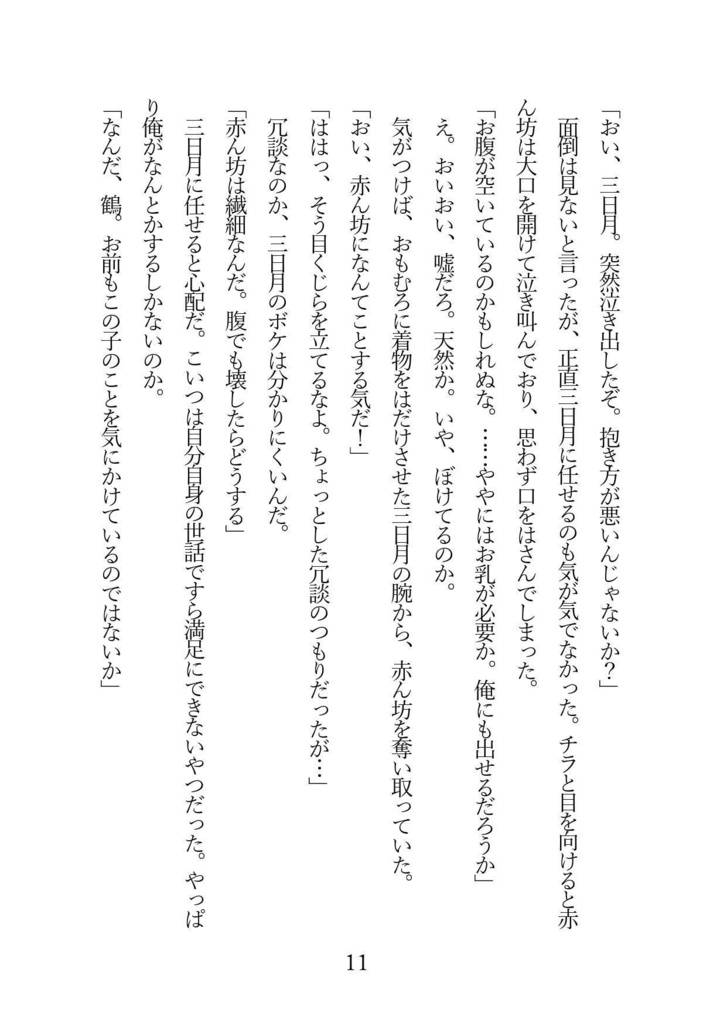 「おい、三日月。突然泣き出したぞ。抱き方が悪いんじゃないか？」

面倒は見ないと言ったが、正直三日月に任せるのも気が気でなかった。チラと目を向けると赤ん坊は大口を開けて泣き叫んでおり、思わず口をはさんでしまった。

「お腹が空いているのかもしれぬな。……ややにはお乳が必要か。俺にも出せるだろうか」

え。おいおい、嘘だろ。天然か。いや、ぼけてるのか。

気がつけば、おもむろに着物をはだけさせた三日月の腕から、赤ん坊を奪い取っていた。

「おい、赤ん坊になんてことする気だ！」

「ははっ、そう目くじらを立てるなよ。ちょっとした冗談のつもりだったが…」

冗談なのか、三日月のボケは分かりにくいんだ。

「赤ん坊は繊細なんだ。腹でも壊したらどうする」

三日月に任せると心配だ。こいつは自分自身の世話ですら満足にできないやつだった。やっぱり俺がなんとかするしかないのか。

「なんだ、鶴。お前もこの子のことを気にかけているのではないか」

11